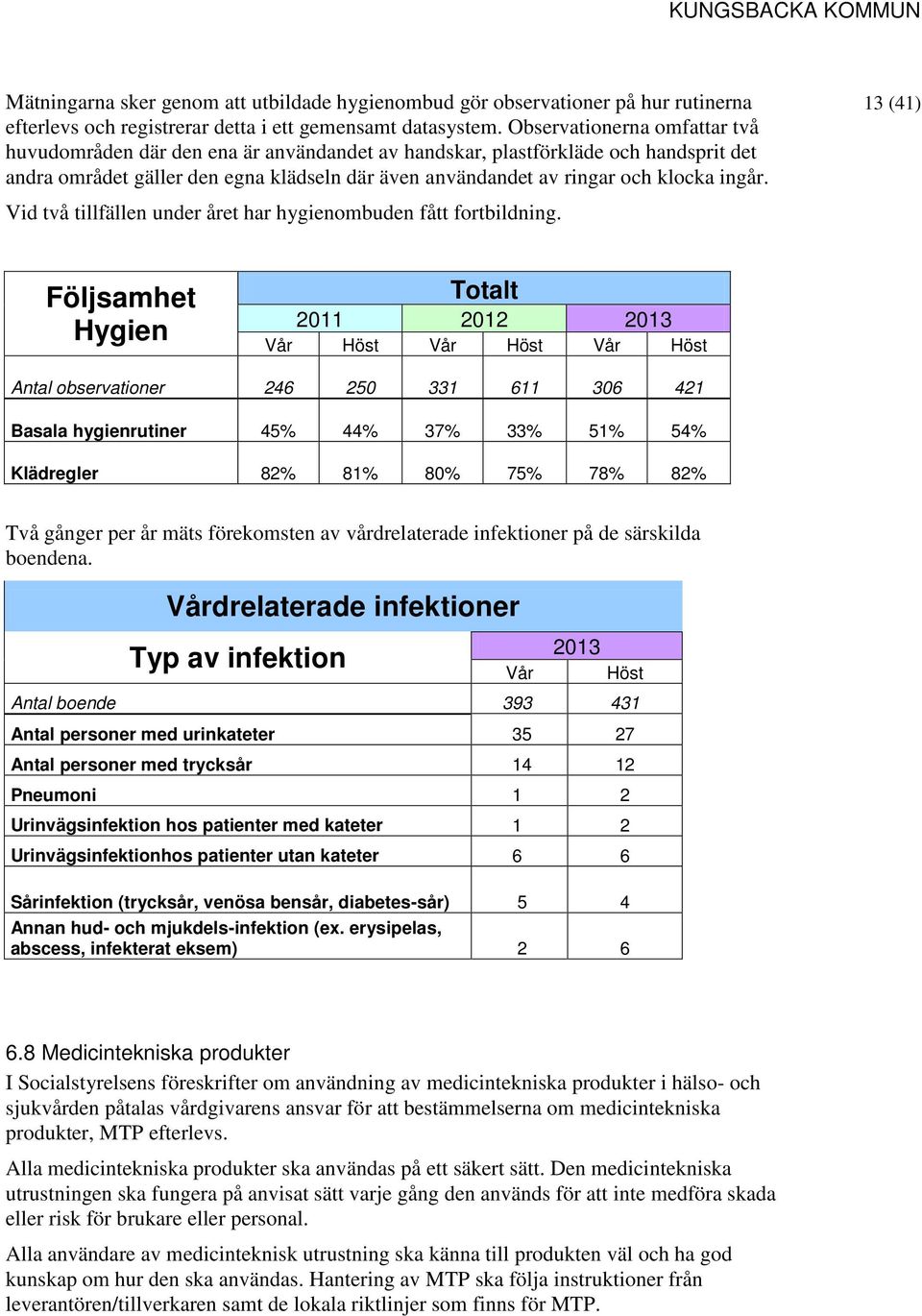 KUNGSBACKA KOMMUN

13 (41)

Mätningarna sker genom att utbildade hygienombud gör observationer på hur rutinerna efterlevs och registrerar detta i ett gemensamt datasystem. Observationerna omfattar två huvudområden där den ena är användandet av handskar, plastförkläde och handsprit det andra området gäller den egna klädseln där även användandet av ringar och klocka ingår.

Vid två tillfällen under året har hygienombuden fått fortbildning.

| Följsamhet Hygien | Totalt | | | | | |
|---|---|---|---|---|---|---|
| | 2011 | | 2012 | | 2013 | |
| | Vår | Höst | Vår | Höst | Vår | Höst |
| Antal observationer | 246 | 250 | 331 | 611 | 306 | 421 |
| Basala hygienrutiner | 45% | 44% | 37% | 33% | 51% | 54% |
| Klädregler | 82% | 81% | 80% | 75% | 78% | 82% |

Två gånger per år mäts förekomsten av vårdrelaterade infektioner på de särskilda boendena.

| Vårdrelaterade infektioner | | |
|---|---|---|
| Typ av infektion | 2013 | |
| | Vår | Höst |
| Antal boende | 393 | 431 |
| Antal personer med urinkateter | 35 | 27 |
| Antal personer med trycksår | 14 | 12 |
| Pneumoni | 1 | 2 |
| Urinvägsinfektion hos patienter med kateter | 1 | 2 |
| Urinvägsinfektionhos patienter utan kateter | 6 | 6 |
| Sårinfektion (trycksår, venösa bensår, diabetes-sår) | 5 | 4 |
| Annan hud- och mjukdels-infektion (ex. erysipelas, abscess, infekterat eksem) | 2 | 6 |

6.8 Medicintekniska produkter

I Socialstyrelsens föreskrifter om användning av medicintekniska produkter i hälso- och sjukvården påtalas vårdgivarens ansvar för att bestämmelserna om medicintekniska produkter, MTP efterlevs.

Alla medicintekniska produkter ska användas på ett säkert sätt. Den medicintekniska utrustningen ska fungera på anvisat sätt varje gång den används för att inte medföra skada eller risk för brukare eller personal.

Alla användare av medicinteknisk utrustning ska känna till produkten väl och ha god kunskap om hur den ska användas. Hantering av MTP ska följa instruktioner från leverantören/tillverkaren samt de lokala riktlinjer som finns för MTP.